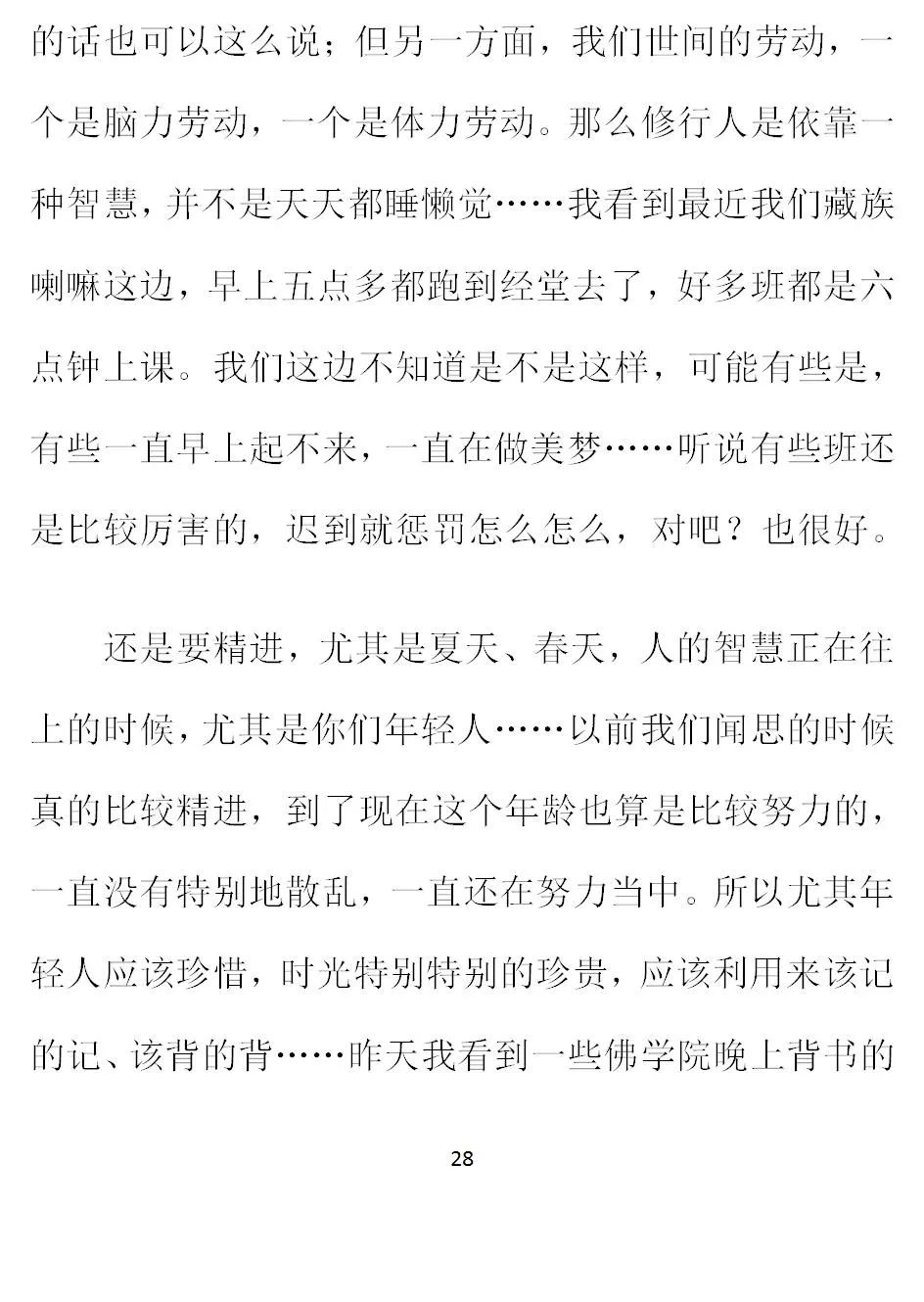 的话也可以这么说；但另一方面，我们世间的劳动，一个是脑力劳动，一个是体力劳动。那么修行人是依靠一种智慧，并不是天天都睡懒觉……我看到最近我们藏族喇嘛这边，早上五点多都跑到经堂去了，好多班都是六点钟上课。我们这边不知道是不是这样，可能有些是，有些一直早上起不来，一直在做美梦……听说有些班还是比较厉害的，迟到就惩罚怎么怎么，对吧？也很好。

还是要精进，尤其是夏天、春天，人的智慧正在往上的时候，尤其是你们年轻人……以前我们闻思的时候真的比较精进，到了现在这个年龄也算是比较努力的，一直没有特别地散乱，一直还在努力当中。所以尤其年轻人应该珍惜，时光特别特别的珍贵，应该利用来该记的记、该背的背……昨天我看到一些佛学院晚上背书的

28